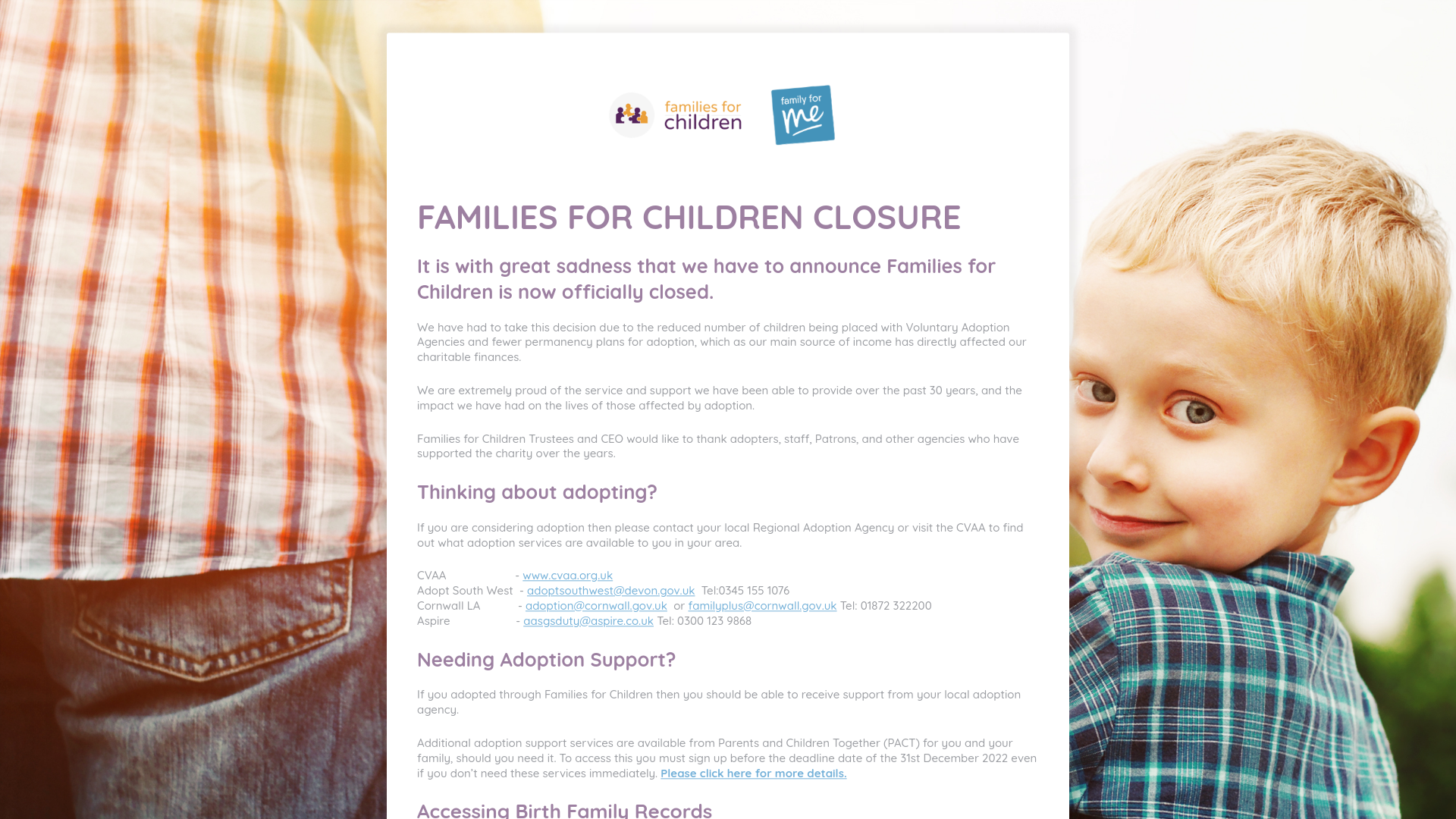 families for children

family for me

FAMILIES FOR CHILDREN CLOSURE

It is with great sadness that we have to announce Families for Children is now officially closed.

We have had to take this decision due to the reduced number of children being placed with Voluntary Adoption Agencies and fewer permanency plans for adoption, which as our main source of income has directly affected our charitable finances.

We are extremely proud of the service and support we have been able to provide over the past 30 years, and the impact we have had on the lives of those affected by adoption.

Families for Children Trustees and CEO would like to thank adopters, staff, Patrons, and other agencies who have supported the charity over the years.

Thinking about adopting?

If you are considering adoption then please contact your local Regional Adoption Agency or visit the CVAA to find out what adoption services are available to you in your area.

CVAA - www.cvaa.org.uk
Adopt South West - adoptsouthwest@devon.gov.uk Tel:0345 155 1076
Cornwall LA - adoption@cornwall.gov.uk or familyplus@cornwall.gov.uk Tel: 01872 322200
Aspire - aasgsduty@aspire.co.uk Tel: 0300 123 9868

Needing Adoption Support?

If you adopted through Families for Children then you should be able to receive support from your local adoption agency.

Additional adoption support services are available from Parents and Children Together (PACT) for you and your family, should you need it. To access this you must sign up before the deadline date of the 31st December 2022 even if you don't need these services immediately. Please click here for more details.

Accessing Birth Family Records